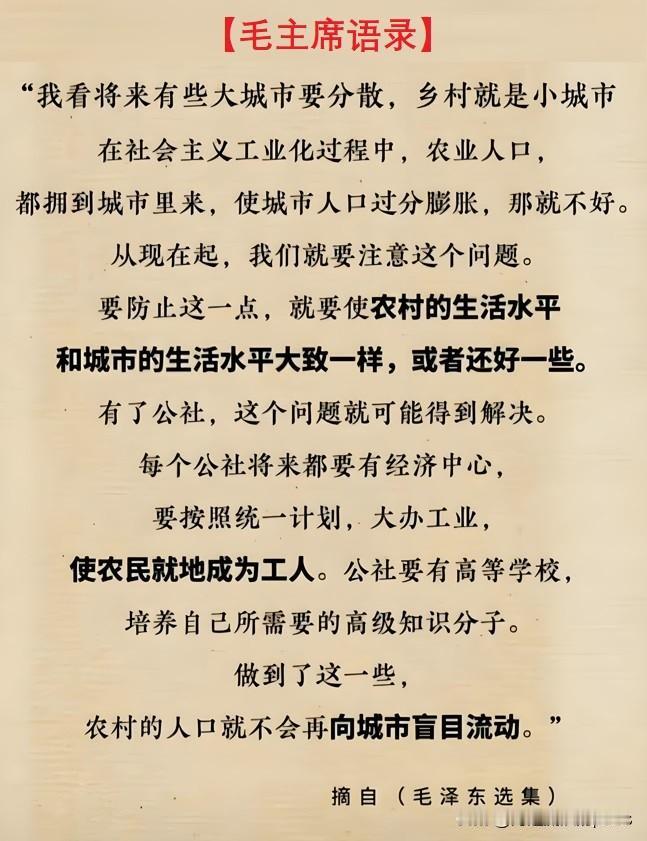 【毛主席语录】

“我看将来有些大城市要分散，乡村就是小城市
在社会主义工业化过程中，农业人口，
都拥到城市里来，使城市人口过分膨胀，那就不好。
从现在起，我们就要注意这个问题。
要防止这一点，就要使农村的生活水平
和城市的生活水平大致一样，或者还好一些。
有了公社，这个问题就可能得到解决。
每个公社将来都要有经济中心，
要按照统一计划，大办工业，
使农民就地成为工人。公社要有高等学校，
培养自己所需要的高级知识分子。
做到了这一些，
农村的人口就不会再向城市盲目流动。”

摘自（毛泽东选集）